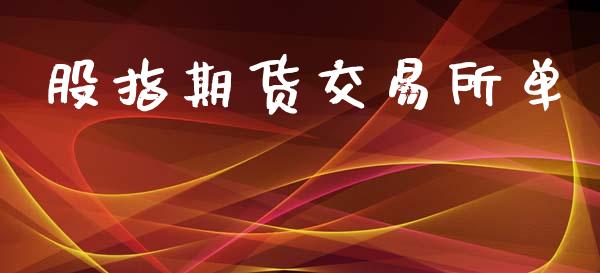 股指期货交易所单